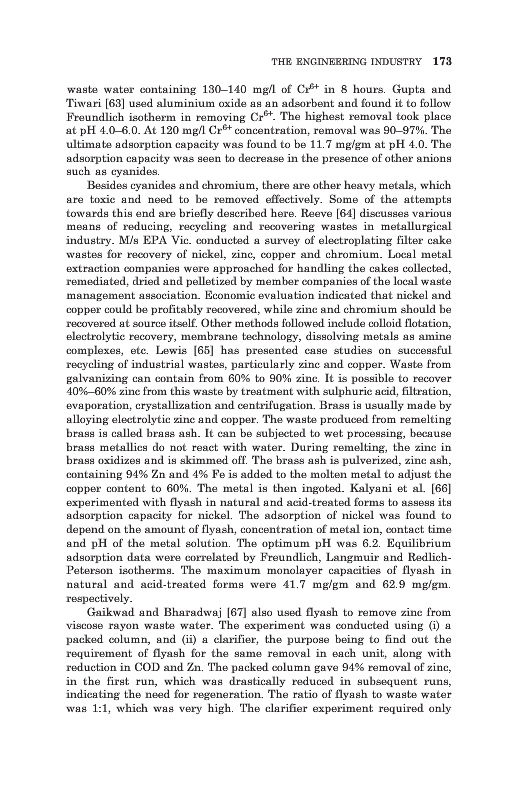 THE ENGINEERING INDUSTRY 173

waste water containing 130–140 mg/l of $Cr^{6+}$ in 8 hours. Gupta and Tiwari [63] used aluminium oxide as an adsorbent and found it to follow Freundlich isotherm in removing $Cr^{6+}$. The highest removal took place at pH 4.0–6.0. At 120 mg/l $Cr^{6+}$ concentration, removal was 90–97%. The ultimate adsorption capacity was found to be 11.7 mg/gm at pH 4.0. The adsorption capacity was seen to decrease in the presence of other anions such as cyanides.

Besides cyanides and chromium, there are other heavy metals, which are toxic and need to be removed effectively. Some of the attempts towards this end are briefly described here. Reeve [64] discusses various means of reducing, recycling and recovering wastes in metallurgical industry. M/s EPA Vic. conducted a survey of electroplating filter cake wastes for recovery of nickel, zinc, copper and chromium. Local metal extraction companies were approached for handling the cakes collected, remediated, dried and pelletized by member companies of the local waste management association. Economic evaluation indicated that nickel and copper could be profitably recovered, while zinc and chromium should be recovered at source itself. Other methods followed include colloid flotation, electrolytic recovery, membrane technology, dissolving metals as amine complexes, etc. Lewis [65] has presented case studies on successful recycling of industrial wastes, particularly zinc and copper. Waste from galvanizing can contain from 60% to 90% zinc. It is possible to recover 40%–60% zinc from this waste by treatment with sulphuric acid, filtration, evaporation, crystallization and centrifugation. Brass is usually made by alloying electrolytic zinc and copper. The waste produced from remelting brass is called brass ash. It can be subjected to wet processing, because brass metallics do not react with water. During remelting, the zinc in brass oxidizes and is skimmed off. The brass ash is pulverized, zinc ash, containing 94% Zn and 4% Fe is added to the molten metal to adjust the copper content to 60%. The metal is then ingoted. Kalyani et al. [66] experimented with flyash in natural and acid-treated forms to assess its adsorption capacity for nickel. The adsorption of nickel was found to depend on the amount of flyash, concentration of metal ion, contact time and pH of the metal solution. The optimum pH was 6.2. Equilibrium adsorption data were correlated by Freundlich, Langmuir and Redlich-Peterson isotherms. The maximum monolayer capacities of flyash in natural and acid-treated forms were 41.7 mg/gm and 62.9 mg/gm. respectively.

Gaikwad and Bharadwaj [67] also used flyash to remove zinc from viscose rayon waste water. The experiment was conducted using (i) a packed column, and (ii) a clarifier, the purpose being to find out the requirement of flyash for the same removal in each unit, along with reduction in COD and Zn. The packed column gave 94% removal of zinc, in the first run, which was drastically reduced in subsequent runs, indicating the need for regeneration. The ratio of flyash to waste water was 1:1, which was very high. The clarifier experiment required only